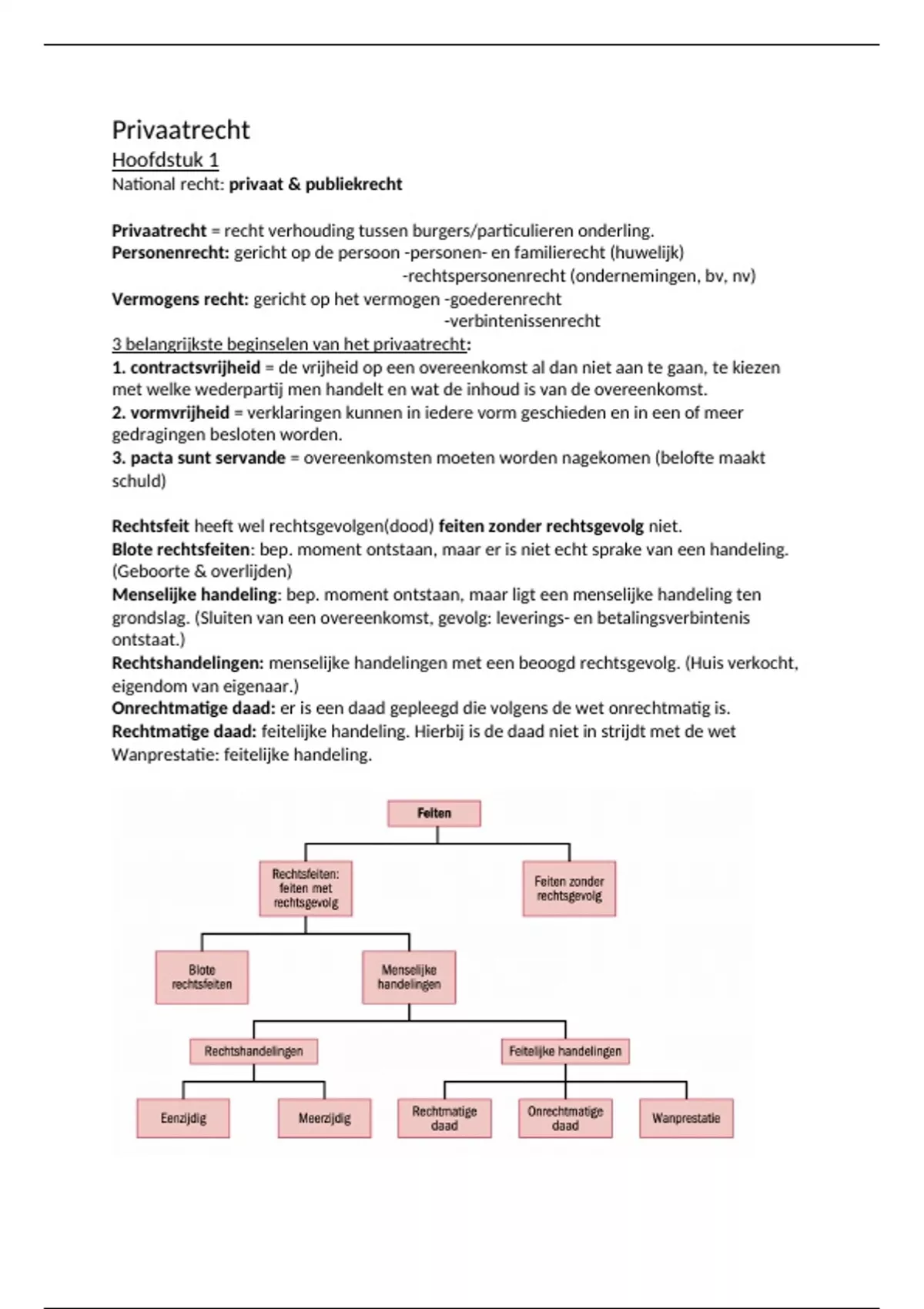 Privaatrecht

Hoofdstuk 1

National recht: privaat & publiekrecht

Privaatrecht = recht verhouding tussen burgers/particulieren onderling.
Personenrecht: gericht op de persoon -personen- en familierecht (huwelijk)
-rechtspersonenrecht (ondernemingen, bv, nv)
Vermogens recht: gericht op het vermogen -goederenrecht
-verbintenissenrecht
3 belangrijkste beginselen van het privaatrecht:
1. contractsvrijheid = de vrijheid op een overeenkomst al dan niet aan te gaan, te kiezen met welke wederpartij men handelt en wat de inhoud is van de overeenkomst.
2. vormvrijheid = verklaringen kunnen in iedere vorm geschieden en in een of meer gedragingen besloten worden.
3. pacta sunt servande = overeenkomsten moeten worden nagekomen (belofte maakt schuld)

Rechtsfeit heeft wel rechtsgevolgen(dood) feiten zonder rechtsgevolg niet.
Blote rechtsfeiten: bep. moment ontstaan, maar er is niet echt sprake van een handeling. (Geboorte & overlijden)
Menselijke handeling: bep. moment ontstaan, maar ligt een menselijke handeling ten grondslag. (Sluiten van een overeenkomst, gevolg: leverings- en betalingsverbintenis ontstaat.)
Rechtshandelingen: menselijke handelingen met een beoogd rechtsgevolg. (Huis verkocht, eigendom van eigenaar.)
Onrechtmatige daad: er is een daad gepleegd die volgens de wet onrechtmatig is.
Rechtmatige daad: feitelijke handeling. Hierbij is de daad niet in strijdt met de wet
Wanprestatie: feitelijke handeling.

Feiten
Rechtsfeiten: feiten met rechtsgevolg
Feiten zonder rechtsgevolg
Blote rechtsfeiten
Menselijke handelingen
Rechtshandelingen
Feitelijke handelingen
Eenzijdig
Meerzijdig
Rechtmatige daad
Onrechtmatige daad
Wanprestatie